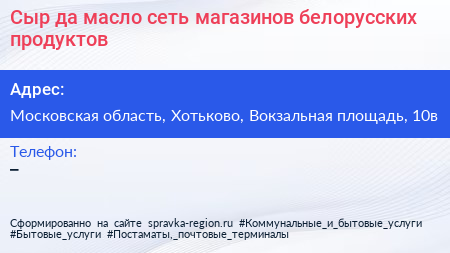 Сыр да масло сеть магазинов белорусских продуктов

Адрес:

Московская область, Хотьково, Вокзальная площадь, 10в

Телефон:

–

Сформированно на сайте spravka-region.ru #Коммунальные_и_бытовые_услуги #Бытовые_услуги #Постаматы,_почтовые_терминалы